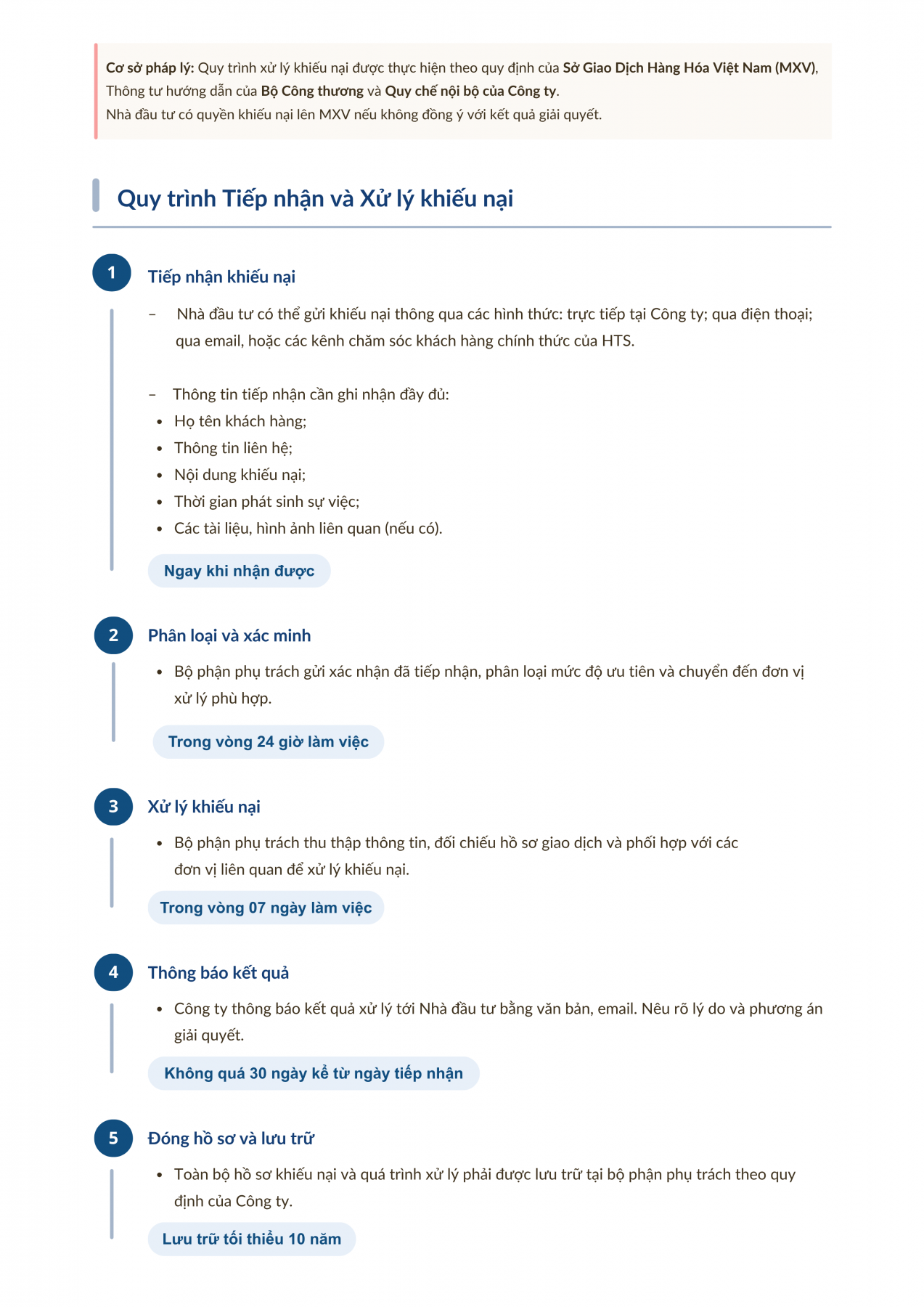 Cơ sở pháp lý: Quy trình xử lý khiếu nại được thực hiện theo quy định của Sở Giao Dịch Hàng Hóa Việt Nam (MXV), Thông tư hướng dẫn của Bộ Công thương và Quy chế nội bộ của Công ty.
Nhà đầu tư có quyền khiếu nại lên MXV nếu không đồng ý với kết quả giải quyết.

Quy trình Tiếp nhận và Xử lý khiếu nại

1

Tiếp nhận khiếu nại

- Nhà đầu tư có thể gửi khiếu nại thông qua các hình thức: trực tiếp tại Công ty; qua điện thoại; qua email, hoặc các kênh chăm sóc khách hàng chính thức của HTS.

- Thông tin tiếp nhận cần ghi nhận đầy đủ:
• Họ tên khách hàng;
• Thông tin liên hệ;
• Nội dung khiếu nại;
• Thời gian phát sinh sự việc;
• Các tài liệu, hình ảnh liên quan (nếu có).

Ngay khi nhận được

2

Phân loại và xác minh

• Bộ phận phụ trách gửi xác nhận đã tiếp nhận, phân loại mức độ ưu tiên và chuyển đến đơn vị xử lý phù hợp.

Trong vòng 24 giờ làm việc

3

Xử lý khiếu nại

• Bộ phận phụ trách thu thập thông tin, đối chiếu hồ sơ giao dịch và phối hợp với các đơn vị liên quan để xử lý khiếu nại.

Trong vòng 07 ngày làm việc

4

Thông báo kết quả

• Công ty thông báo kết quả xử lý tới Nhà đầu tư bằng văn bản, email. Nêu rõ lý do và phương án giải quyết.

Không quá 30 ngày kể từ ngày tiếp nhận

5

Đóng hồ sơ và lưu trữ

• Toàn bộ hồ sơ khiếu nại và quá trình xử lý phải được lưu trữ tại bộ phận phụ trách theo quy định của Công ty.

Lưu trữ tối thiểu 10 năm